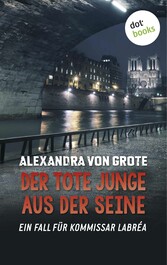 dot
books

ALEXANDRA VON GROTE

DER TOTE JUNGE AUS DER SEINE

EIN FALL FÜR KOMMISSAR LABRÉA